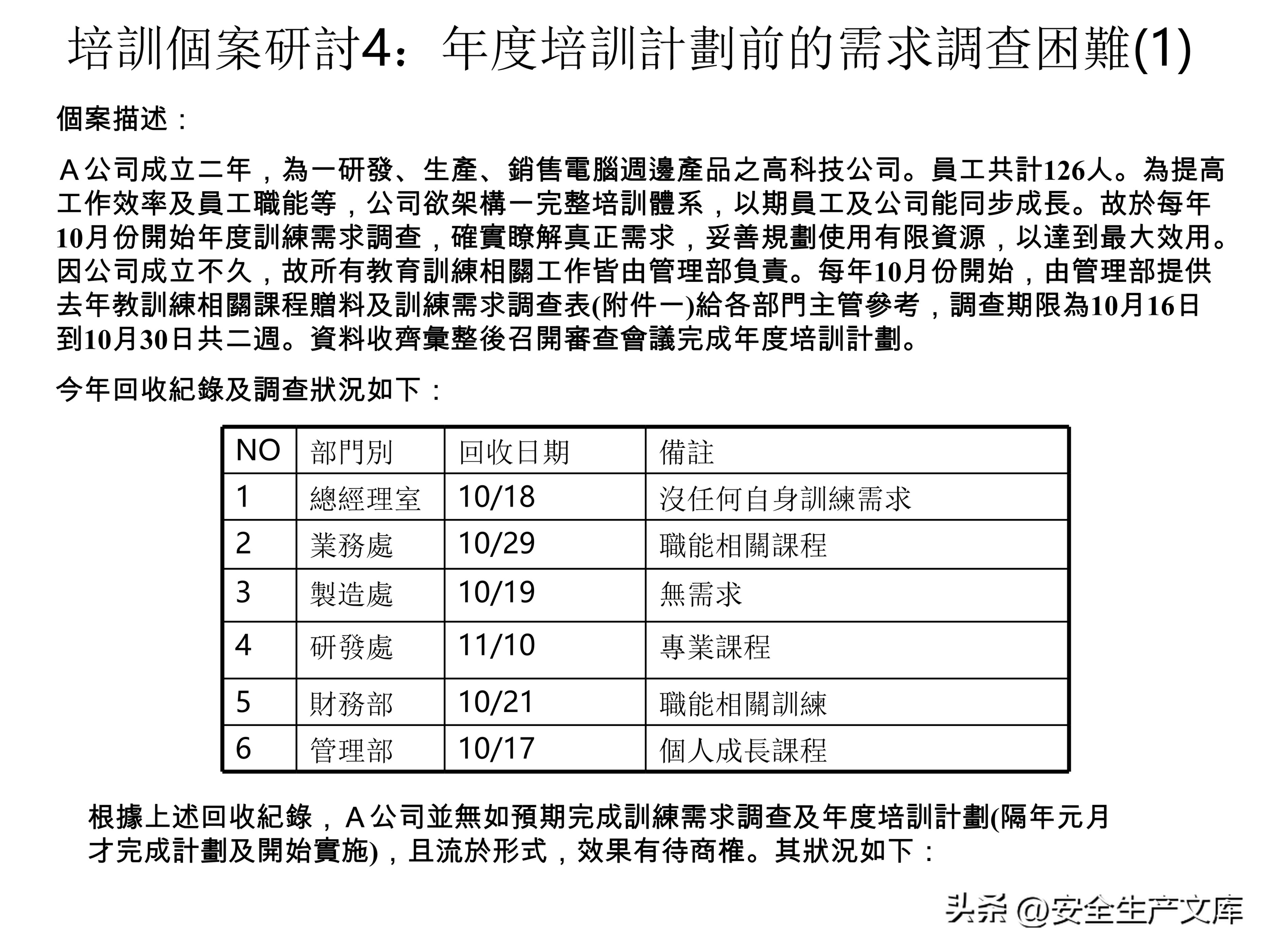 培訓個案研討4：年度培訓計劃前的需求調查困難(1)

個案描述：

Ａ公司成立二年，為一研發、生產、銷售電腦週邊產品之高科技公司。員工共計126人。為提高工作效率及員工職能等，公司欲架構一完整培訓體系，以期員工及公司能同步成長。故於每年10月份開始年度訓練需求調查，確實瞭解真正需求，妥善規劃使用有限資源，以達到最大效用。因公司成立不久，故所有教育訓練相關工作皆由管理部負責。每年10月份開始，由管理部提供去年教訓練相關課程贈料及訓練需求調查表(附件一)給各部門主管參考，調查期限為10月16日到10月30日共二週。資料收齊彙整後召開審查會議完成年度培訓計劃。

今年回收紀錄及調查狀況如下：

| NO | 部門別 | 回收日期 | 備註 |
|---|---|---|---|
| 1 | 總經理室 | 10/18 | 沒任何自身訓練需求 |
| 2 | 業務處 | 10/29 | 職能相關課程 |
| 3 | 製造處 | 10/19 | 無需求 |
| 4 | 研發處 | 11/10 | 專業課程 |
| 5 | 財務部 | 10/21 | 職能相關訓練 |
| 6 | 管理部 | 10/17 | 個人成長課程 |

根據上述回收紀錄，Ａ公司並無如預期完成訓練需求調查及年度培訓計劃(隔年元月才完成計劃及開始實施)，且流於形式，效果有待商榷。其狀況如下：

头条 @安全生产文库